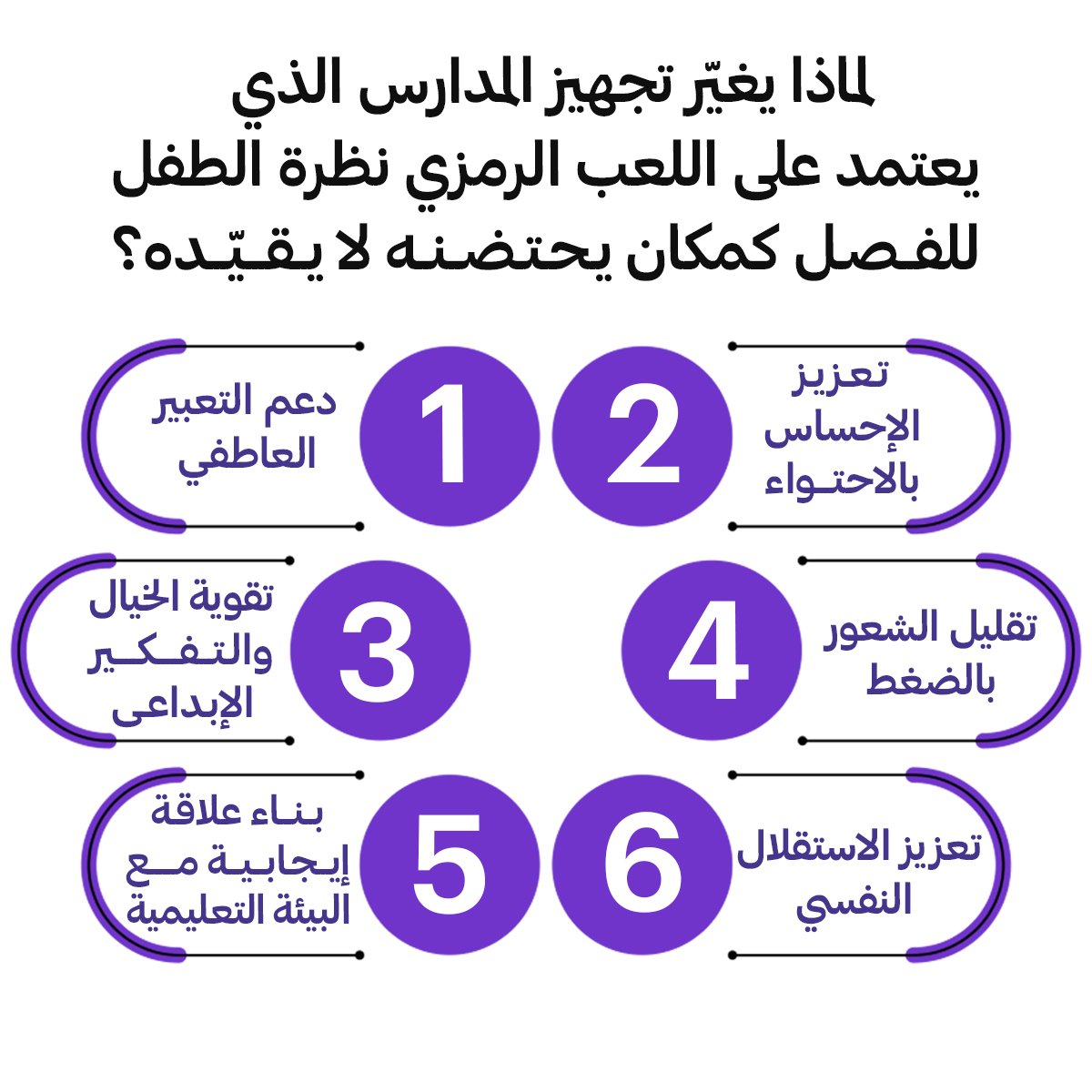 لماذا يغيّر تجهيز المدارس الذي يعتمد على اللعب الرمزي نظرة الطفل للفصل كمكان يحتضنه لا يقيّده؟

1
دعم التعبير العاطفي

2
تعزيز الإحساس بالاحتواء

3
تقوية الخيال والتفكير الإبداعى

4
تقليل الشعور بالضغط

5
بناء علاقة إيجابية مع البيئة التعليمية

6
تعزيز الاستقلال النفسي